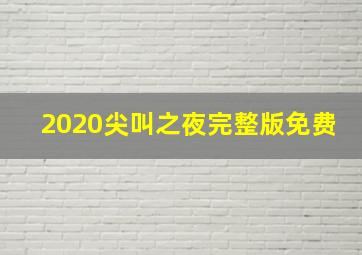 2020尖叫之夜完整版免费